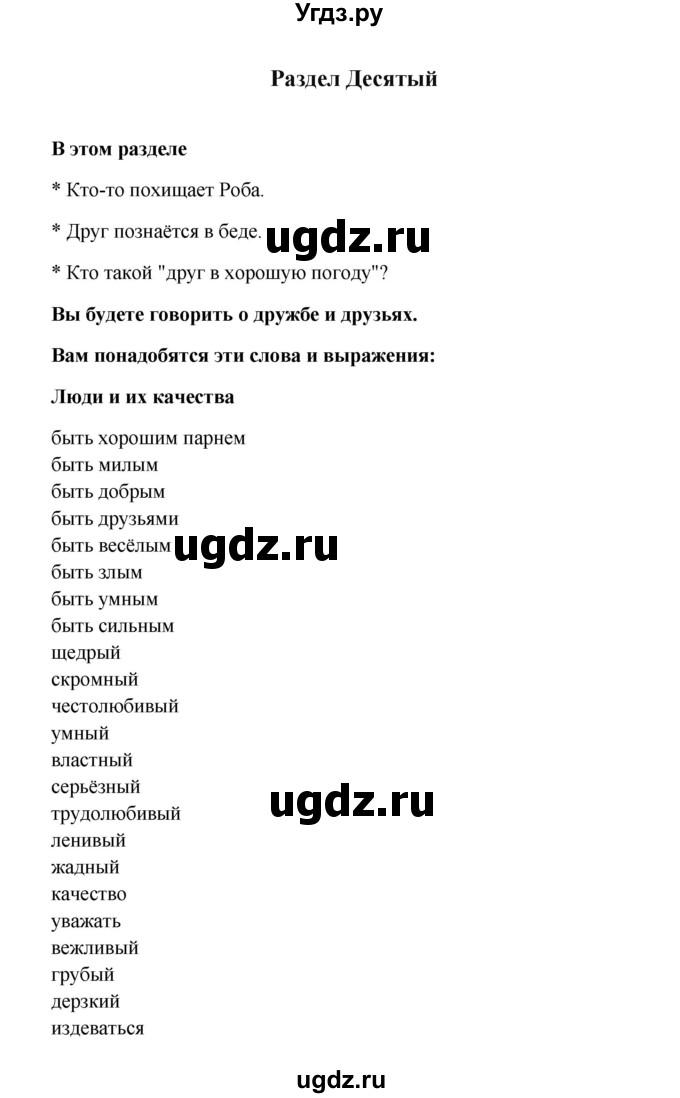 Угдз.ру

Раздел Десятый

В этом разделе

* Кто-то похищает Роба.

* Друг познаётся в беде.

ugdz.ru

* Кто такой "друг в хорошую погоду"?

Вы будете говорить о дружбе и друзьях.

Вам понадобятся эти слова и выражения:

Люди и их качества

быть хорошим парнем
быть милым
быть добрым
быть друзьями
быть весёлым
ugdz.ru
быть злым
быть умным
быть сильным
щедрый
скромный
честолюбивый
умный
властный
серьёзный
трудолюбивый
ugdz.ru
ленивый
жадный
качество
уважать
вежливый
грубый
дерзкий
издеваться

ugdz.ru